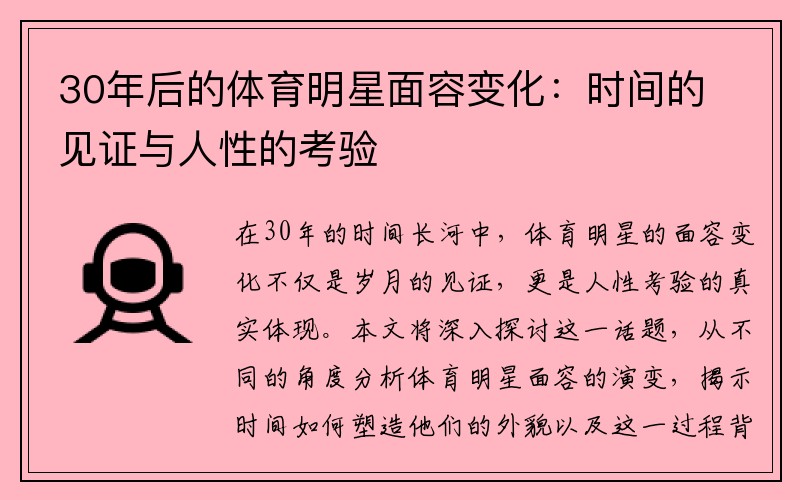 30年后的体育明星面容变化：时间的见证与人性的考验

在30年的时间长河中，体育明星的面容变化不仅是岁月的见证，更是人性考验的真实体现。本文将深入探讨这一话题，从不同的角度分析体育明星面容的演变，揭示时间如何塑造他们的外貌以及这一过程背